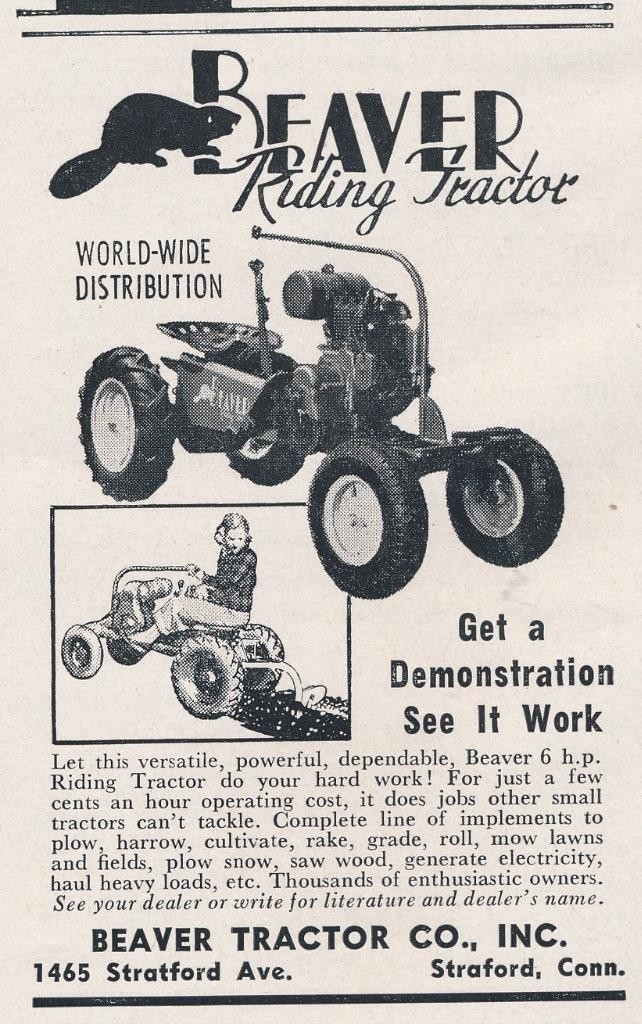 BEAVER
Riding Tractor

WORLD-WIDE DISTRIBUTION

Get a Demonstration See It Work

Let this versatile, powerful, dependable, Beaver 6 h.p. Riding Tractor do your hard work! For just a few cents an hour operating cost, it does jobs other small tractors can't tackle. Complete line of implements to plow, harrow, cultivate, rake, grade, roll, mow lawns and fields, plow snow, saw wood, generate electricity, haul heavy loads, etc. Thousands of enthusiastic owners. See your dealer or write for literature and dealer's name.

BEAVER TRACTOR CO., INC.
1465 Stratford Ave. Straford, Conn.